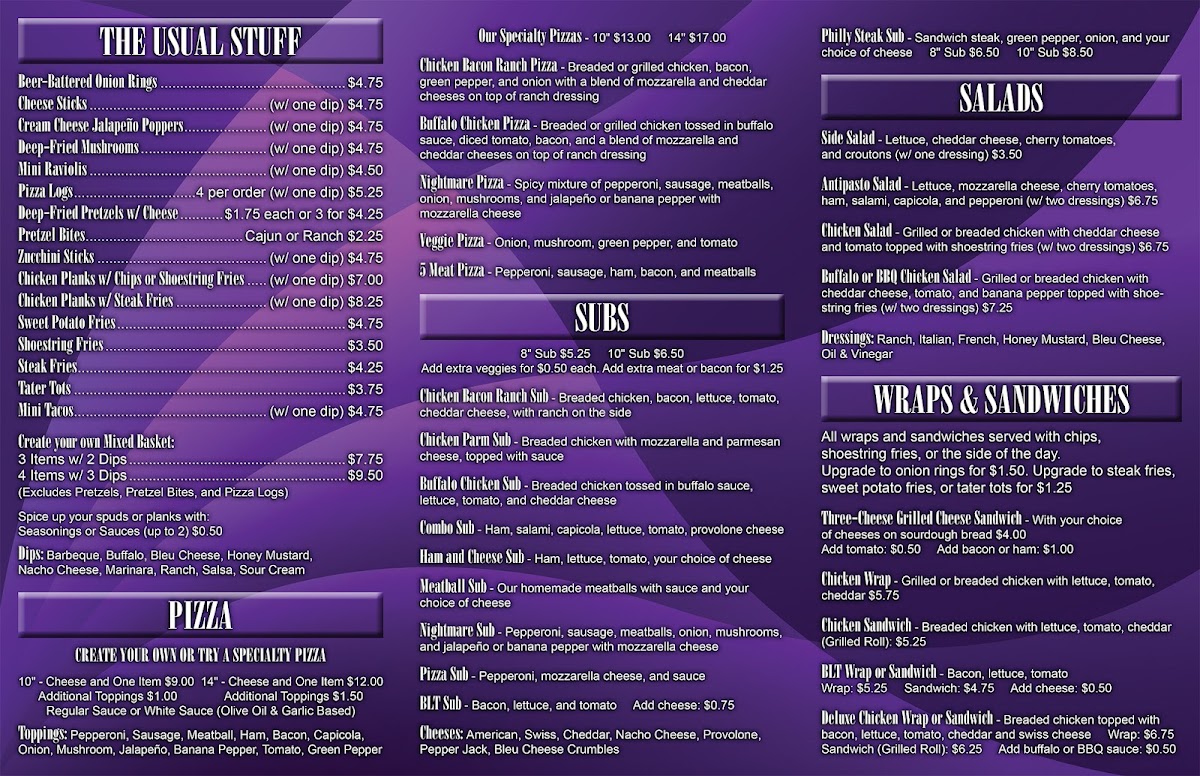 THE USUAL STUFF

Beer-Battered Onion Rings $4.75
Cheese Sticks (w/ one dip) $4.75
Cream Cheese Jalapeño Poppers (w/ one dip) $4.75
Deep-Fried Mushrooms (w/ one dip) $4.75
Mini Raviolis (w/ one dip) $4.50
Pizza Logs 4 per order (w/ one dip) $5.25
Deep-Fried Pretzels w/ Cheese $1.75 each or 3 for $4.25
Pretzel Bites Cajun or Ranch $2.25
Zucchini Sticks (w/ one dip) $4.75
Chicken Planks w/ Chips or Shoestring Fries (w/ one dip) $7.00
Chicken Planks w/ Steak Fries (w/ one dip) $8.25
Sweet Potato Fries $4.75
Shoestring Fries $3.50
Steak Fries $4.25
Tater Tots $3.75
Mini Tacos (w/ one dip) $4.75

Create your own Mixed Basket:
3 Items w/ 2 Dips $7.75
4 Items w/ 3 Dips $9.50
(Excludes Pretzels, Pretzel Bites, and Pizza Logs)

Spice up your spuds or planks with:
Seasonings or Sauces (up to 2) $0.50

Dips: Barbeque, Buffalo, Bleu Cheese, Honey Mustard, Nacho Cheese, Marinara, Ranch, Salsa, Sour Cream

PIZZA

CREATE YOUR OWN OR TRY A SPECIALTY PIZZA

10" - Cheese and One Item $9.00 14" - Cheese and One Item $12.00
Additional Toppings $1.00 Additional Toppings $1.50
Regular Sauce or White Sauce (Olive Oil & Garlic Based)

Toppings: Pepperoni, Sausage, Meatball, Ham, Bacon, Capicola, Onion, Mushroom, Jalapeño, Banana Pepper, Tomato, Green Pepper

Our Specialty Pizzas - 10" $13.00 14" $17.00

Chicken Bacon Ranch Pizza - Breaded or grilled chicken, bacon, green pepper, and onion with a blend of mozzarella and cheddar cheeses on top of ranch dressing

Buffalo Chicken Pizza - Breaded or grilled chicken tossed in buffalo sauce, diced tomato, bacon, and a blend of mozzarella and cheddar cheeses on top of ranch dressing

Nightmare Pizza - Spicy mixture of pepperoni, sausage, meatballs, onion, mushrooms, and jalapeño or banana pepper with mozzarella cheese

Veggie Pizza - Onion, mushroom, green pepper, and tomato

5 Meat Pizza - Pepperoni, sausage, ham, bacon, and meatballs

SUBS

8" Sub $5.25 10" Sub $6.50
Add extra veggies for $0.50 each. Add extra meat or bacon for $1.25

Chicken Bacon Ranch Sub - Breaded chicken, bacon, lettuce, tomato, cheddar cheese, with ranch on the side

Chicken Parm Sub - Breaded chicken with mozzarella and parmesan cheese, topped with sauce

Buffalo Chicken Sub - Breaded chicken tossed in buffalo sauce, lettuce, tomato, and cheddar cheese

Combo Sub - Ham, salami, capicola, lettuce, tomato, provolone cheese

Ham and Cheese Sub - Ham, lettuce, tomato, your choice of cheese

Meatball Sub - Our homemade meatballs with sauce and your choice of cheese

Nightmare Sub - Pepperoni, sausage, meatballs, onion, mushrooms, and jalapeño or banana pepper with mozzarella cheese

Pizza Sub - Pepperoni, mozzarella cheese, and sauce

BLT Sub - Bacon, lettuce, and tomato Add cheese: $0.75

Cheeses: American, Swiss, Cheddar, Nacho Cheese, Provolone, Pepper Jack, Bleu Cheese Crumbles

Philly Steak Sub - Sandwich steak, green pepper, onion, and your choice of cheese 8" Sub $6.50 10" Sub $8.50

SALADS

Side Salad - Lettuce, cheddar cheese, cherry tomatoes, and croutons (w/ one dressing) $3.50

Antipasto Salad - Lettuce, mozzarella cheese, cherry tomatoes, ham, salami, capicola, and pepperoni (w/ two dressings) $6.75

Chicken Salad - Grilled or breaded chicken with cheddar cheese and tomato topped with shoestring fries (w/ two dressings) $6.75

Buffalo or BBQ Chicken Salad - Grilled or breaded chicken with cheddar cheese, tomato, and banana pepper topped with shoestring fries (w/ two dressings) $7.25

Dressings: Ranch, Italian, French, Honey Mustard, Bleu Cheese, Oil & Vinegar

WRAPS & SANDWICHES

All wraps and sandwiches served with chips, shoestring fries, or the side of the day.
Upgrade to onion rings for $1.50. Upgrade to steak fries, sweet potato fries, or tater tots for $1.25

Three-Cheese Grilled Cheese Sandwich - With your choice of cheeses on sourdough bread $4.00
Add tomato: $0.50 Add bacon or ham: $1.00

Chicken Wrap - Grilled or breaded chicken with lettuce, tomato, cheddar $5.75

Chicken Sandwich - Breaded chicken with lettuce, tomato, cheddar (Grilled Roll): $5.25

BLT Wrap or Sandwich - Bacon, lettuce, tomato
Wrap: $5.25 Sandwich: $4.75 Add cheese: $0.50

Deluxe Chicken Wrap or Sandwich - Breaded chicken topped with bacon, lettuce, tomato, cheddar and swiss cheese Wrap: $6.75
Sandwich (Grilled Roll): $6.25 Add buffalo or BBQ sauce: $0.50